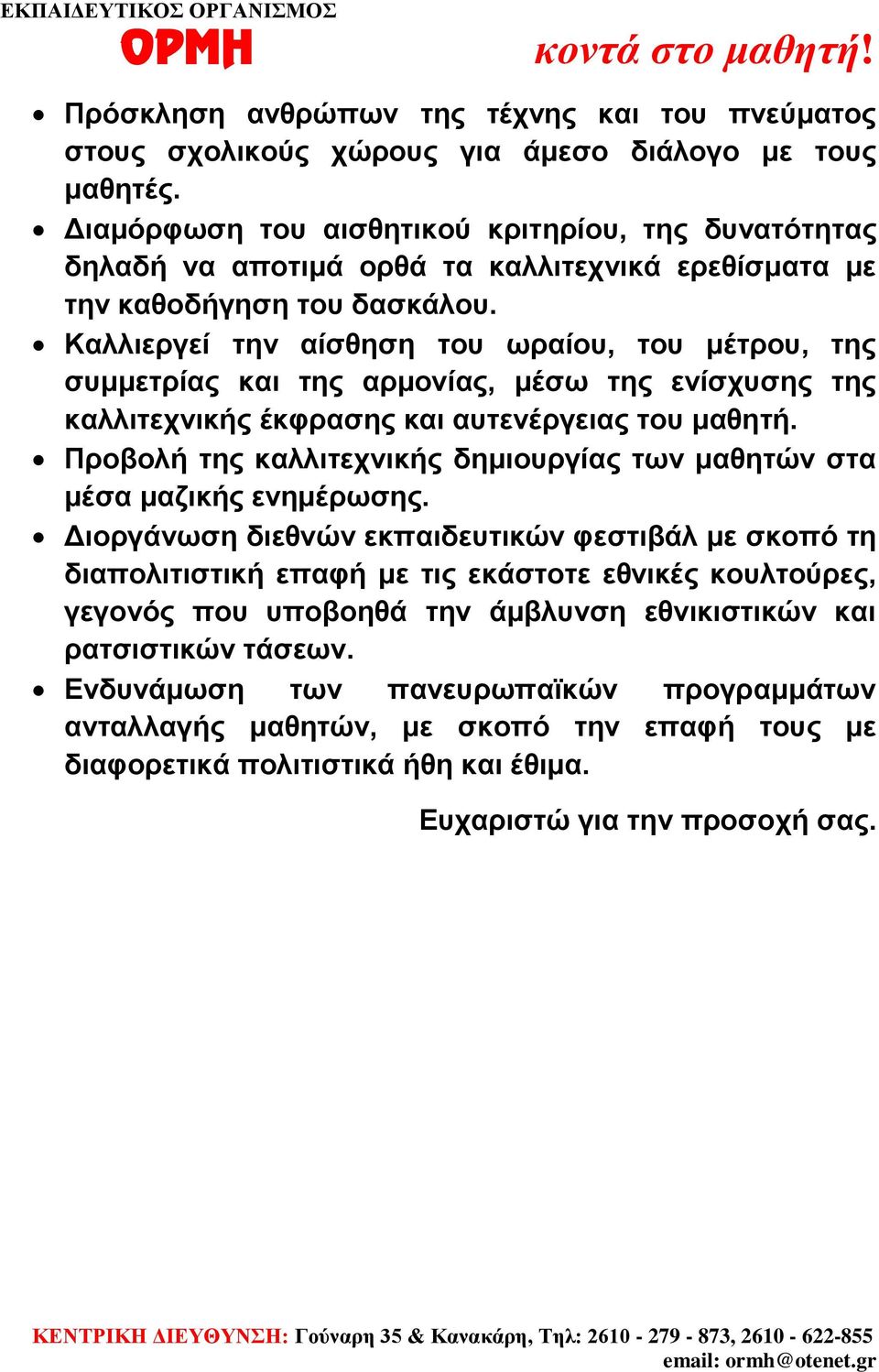 ΕΚΠΑΙΔΕΥΤΙΚΟΣ ΟΡΓΑΝΙΣΜΟΣ
ΟΡΜΗ
κοντά στο μαθητή!

• Πρόσκληση ανθρώπων της τέχνης και του πνεύματος στους σχολικούς χώρους για άμεσο διάλογο με τους μαθητές.
• Διαμόρφωση του αισθητικού κριτηρίου, της δυνατότητας δηλαδή να αποτιμά ορθά τα καλλιτεχνικά ερεθίσματα με την καθοδήγηση του δασκάλου.
• Καλλιεργεί την αίσθηση του ωραίου, του μέτρου, της συμμετρίας και της αρμονίας, μέσω της ενίσχυσης της καλλιτεχνικής έκφρασης και αυτενέργειας του μαθητή.
• Προβολή της καλλιτεχνικής δημιουργίας των μαθητών στα μέσα μαζικής ενημέρωσης.
• Διοργάνωση διεθνών εκπαιδευτικών φεστιβάλ με σκοπό τη διαπολιτιστική επαφή με τις εκάστοτε εθνικές κουλτούρες, γεγονός που υποβοηθά την άμβλυνση εθνικιστικών και ρατσιστικών τάσεων.
• Ενδυνάμωση των πανευρωπαϊκών προγραμμάτων ανταλλαγής μαθητών, με σκοπό την επαφή τους με διαφορετικά πολιτιστικά ήθη και έθιμα.

Ευχαριστώ για την προσοχή σας.

ΚΕΝΤΡΙΚΗ ΔΙΕΥΘΥΝΣΗ: Γούναρη 35 & Κανακάρη, Τηλ: 2610 - 279 - 873, 2610 - 622-855
email: ormh@otenet.gr